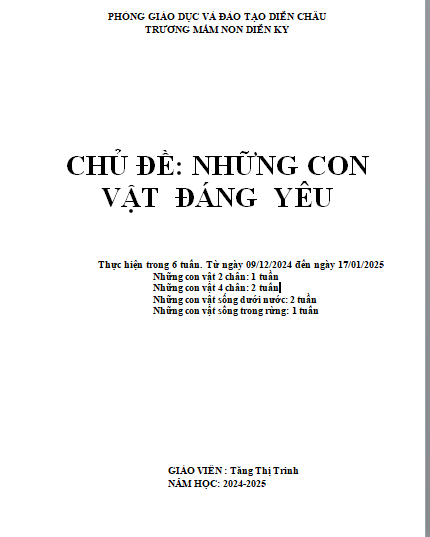 PHÒNG GIÁO DỤC VÀ ĐÀO TẠO DIỄN CHÂU
TRƯỜNG MẦM NON DIỄN KỶ

CHỦ ĐỀ: NHỮNG CON VẬT ĐÁNG YÊU

Thực hiện trong 6 tuần. Từ ngày 09/12/2024 đến ngày 17/01/2025
Những con vật 2 chân: 1 tuần
Những con vật 4 chân: 2 tuần
Những con vật sống dưới nước: 2 tuần
Những con vật sống trong rừng: 1 tuần

GIÁO VIÊN : Tăng Thị Trinh
NĂM HỌC: 2024-2025